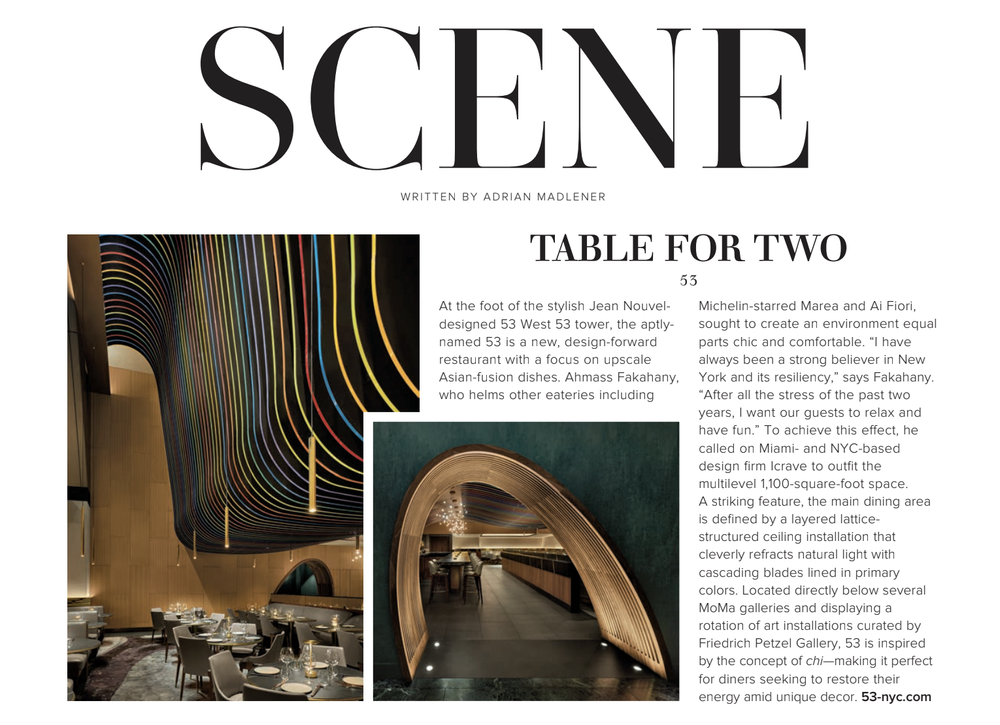 SCENE

WRITTEN BY ADRIAN MADLENER

TABLE FOR TWO

53

At the foot of the stylish Jean Nouvel-designed 53 West 53 tower, the aptly-named 53 is a new, design-forward restaurant with a focus on upscale Asian-fusion dishes. Ahmass Fakahany, who helms other eateries including

Michelin-starred Marea and Ai Fiori, sought to create an environment equal parts chic and comfortable. "I have always been a strong believer in New York and its resiliency," says Fakahany. "After all the stress of the past two years, I want our guests to relax and have fun." To achieve this effect, he called on Miami- and NYC-based design firm Icrave to outfit the multilevel 1,100-square-foot space. A striking feature, the main dining area is defined by a layered lattice-structured ceiling installation that cleverly refracts natural light with cascading blades lined in primary colors. Located directly below several MoMa galleries and displaying a rotation of art installations curated by Friedrich Petzel Gallery, 53 is inspired by the concept of chi—making it perfect for diners seeking to restore their energy amid unique decor. 53-nyc.com